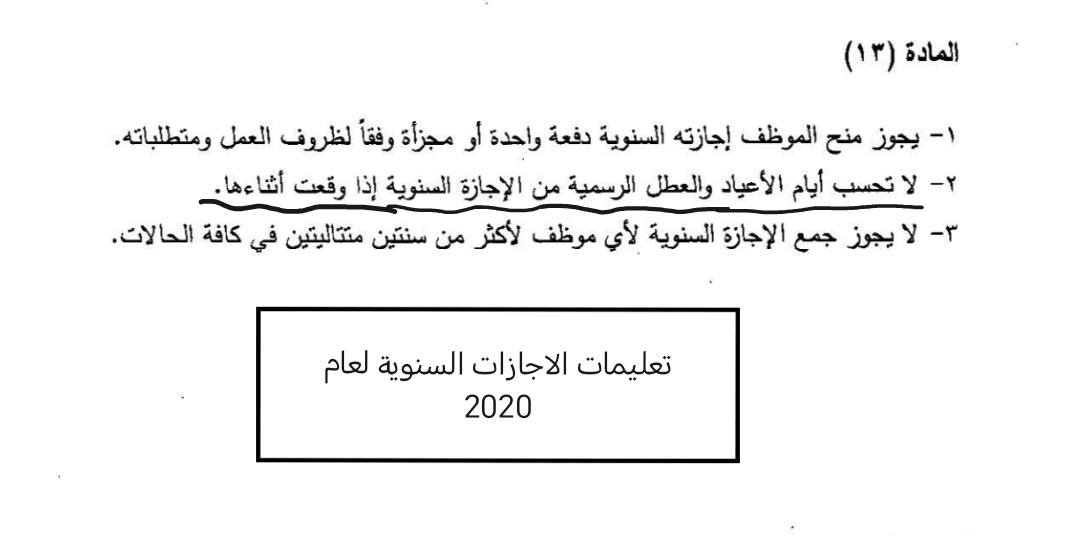 المادة (١٣)

١- يجوز منح الموظف إجازته السنوية دفعة واحدة أو مجزأة وفقاً لظروف العمل ومتطلباته.
٢- لا تحسب أيام الأعياد والعطل الرسمية من الإجازة السنوية إذا وقعت أثناءها.
٣- لا يجوز جمع الإجازة السنوية لأي موظف لأكثر من سنتين متتاليتين في كافة الحالات.

تعليمات الاجازات السنوية لعام 2020